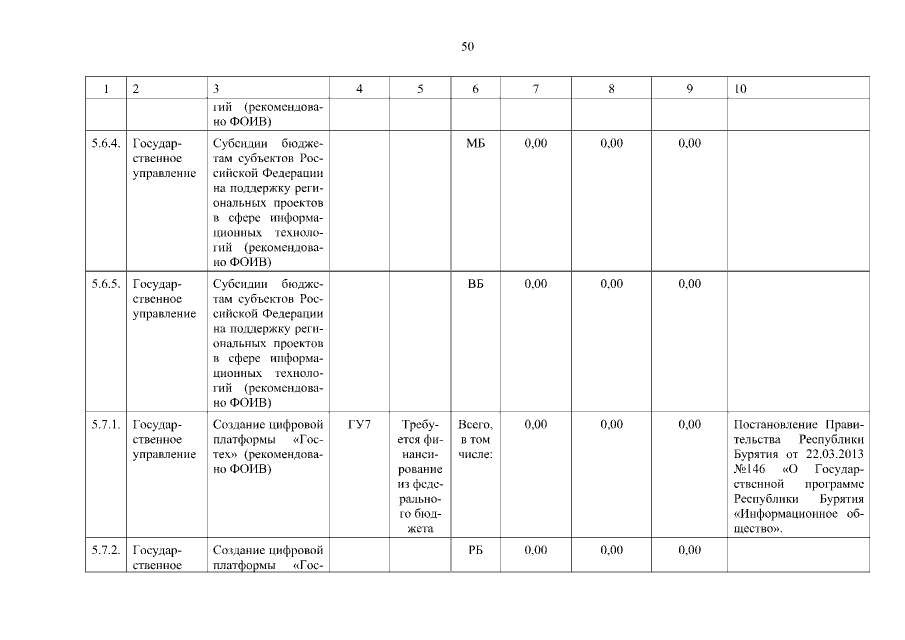 50

| 1 | 2 | 3 | 4 | 5 | 6 | 7 | 8 | 9 | 10 |
|---|---|---|---|---|---|---|---|---|---|
|  |  | гий (рекомендовано ФОИВ) |  |  |  |  |  |  |  |
| 5.6.4. | Государственное управление | Субсидии бюджетам субъектов Российской Федерации на поддержку региональных проектов в сфере информационных технологий (рекомендовано ФОИВ) |  |  | МБ | 0,00 | 0,00 | 0,00 |  |
| 5.6.5. | Государственное управление | Субсидии бюджетам субъектов Российской Федерации на поддержку региональных проектов в сфере информационных технологий (рекомендовано ФОИВ) |  |  | ВБ | 0,00 | 0,00 | 0,00 |  |
| 5.7.1. | Государственное управление | Создание цифровой платформы «Гостех» (рекомендовано ФОИВ) | ГУ7 | Требуется финансирование из федерального бюджета | Всего, в том числе: | 0,00 | 0,00 | 0,00 | Постановление Правительства Республики Бурятия от 22.03.2013 №146 «О Государственной программе Республики Бурятия «Информационное общество». |
| 5.7.2. | Государственное | Создание цифровой платформы «Гос- |  |  | РБ | 0,00 | 0,00 | 0,00 |  |